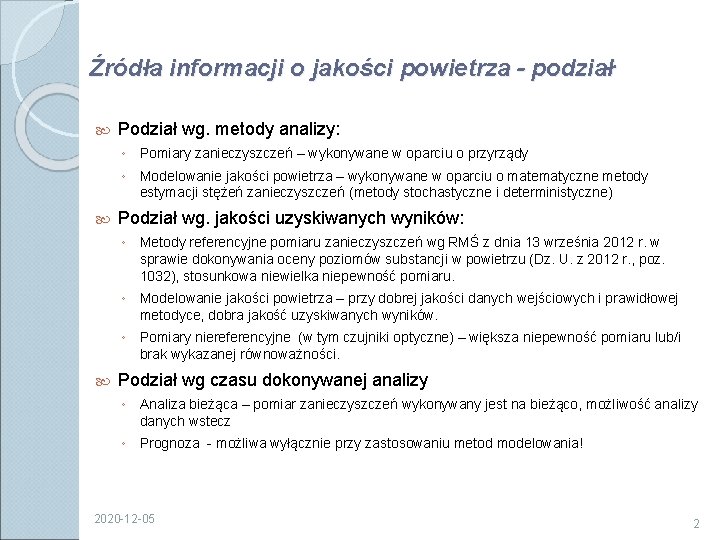 Źródła informacji o jakości powietrza - podział

Podział wg. metody analizy:

◦ Pomiary zanieczyszczeń – wykonywane w oparciu o przyrządy

◦ Modelowanie jakości powietrza – wykonywane w oparciu o matematyczne metody estymacji stężeń zanieczyszczeń (metody stochastyczne i deterministyczne)

Podział wg. jakości uzyskiwanych wyników:

◦ Metody referencyjne pomiaru zanieczyszczeń wg RMŚ z dnia 13 września 2012 r. w sprawie dokonywania oceny poziomów substancji w powietrzu (Dz. U. z 2012 r., poz. 1032), stosunkowa niewielka niepewność pomiaru.

◦ Modelowanie jakości powietrza – przy dobrej jakości danych wejściowych i prawidłowej metodyce, dobra jakość uzyskiwanych wyników.

◦ Pomiary niereferencyjne (w tym czujniki optyczne) – większa niepewność pomiaru lub/i brak wykazanej równoważności.

Podział wg czasu dokonywanej analizy

◦ Analiza bieżąca – pomiar zanieczyszczeń wykonywany jest na bieżąco, możliwość analizy danych wstecz

◦ Prognoza - możliwa wyłącznie przy zastosowaniu metod modelowania!

2020-12-05

2